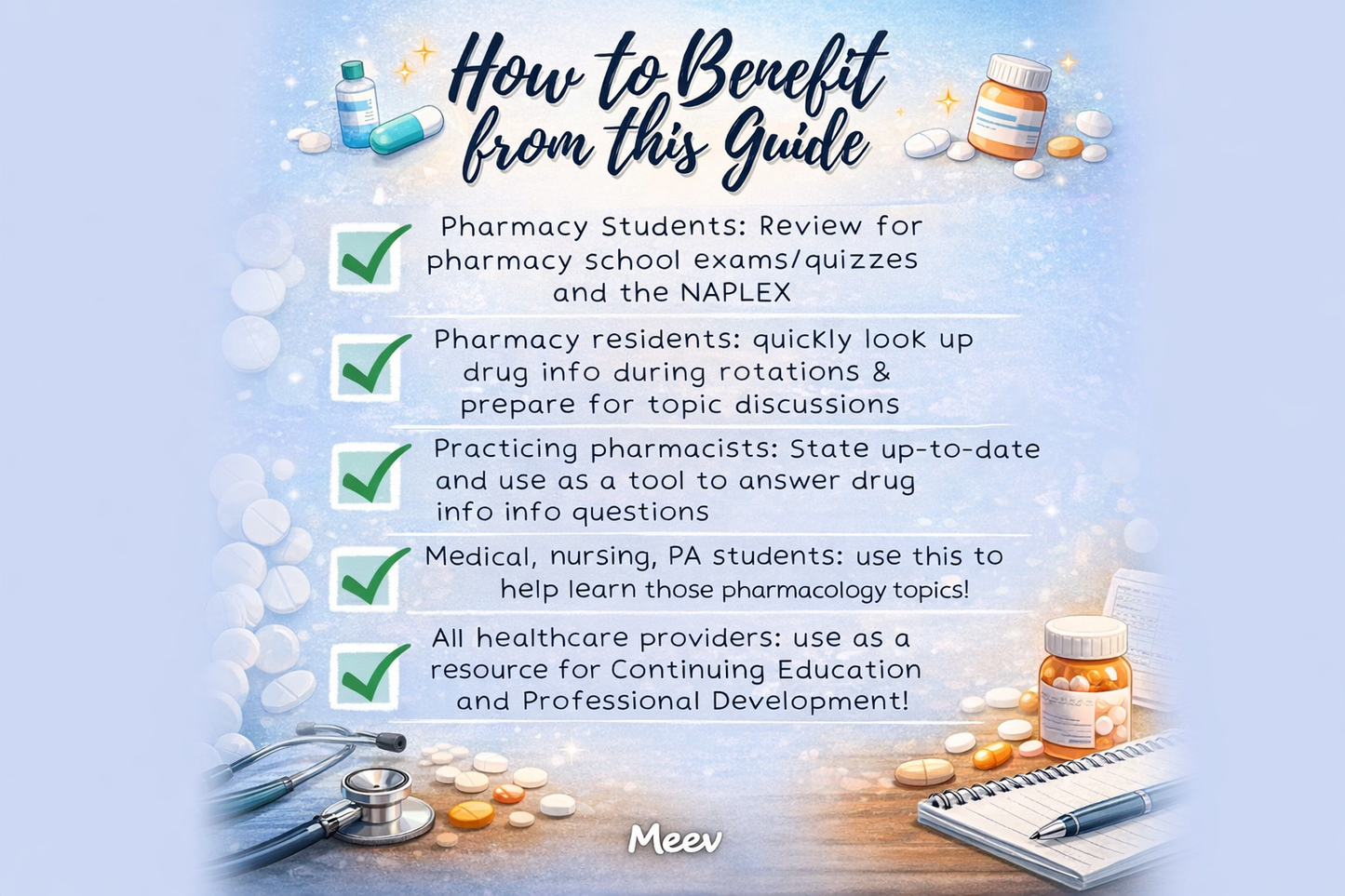 How to Benefit from this Guide

Pharmacy Students: Review for pharmacy school exams/quizzes and the NAPLEX

Pharmacy residents: quickly look up drug info during rotations & prepare for topic discussions

Practicing pharmacists: State up-to-date and use as a tool to answer drug info info questions

Medical, nursing, PA students: use this to help learn those pharmacology topics!

All healthcare providers: use as a resource for Continuing Education and Professional Development!

Meev